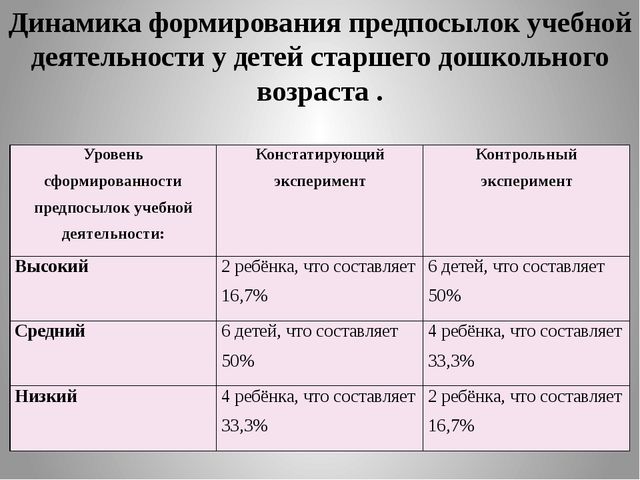 Динамика формирования предпосылок учебной деятельности у детей старшего дошкольного возраста .

| Уровень сформированности предпосылок учебной деятельности: | Констатирующий эксперимент | Контрольный эксперимент |
|---|---|---|
| Высокий | 2 ребёнка, что составляет 16,7% | 6 детей, что составляет 50% |
| Средний | 6 детей, что составляет 50% | 4 ребёнка, что составляет 33,3% |
| Низкий | 4 ребёнка, что составляет 33,3% | 2 ребёнка, что составляет 16,7% |